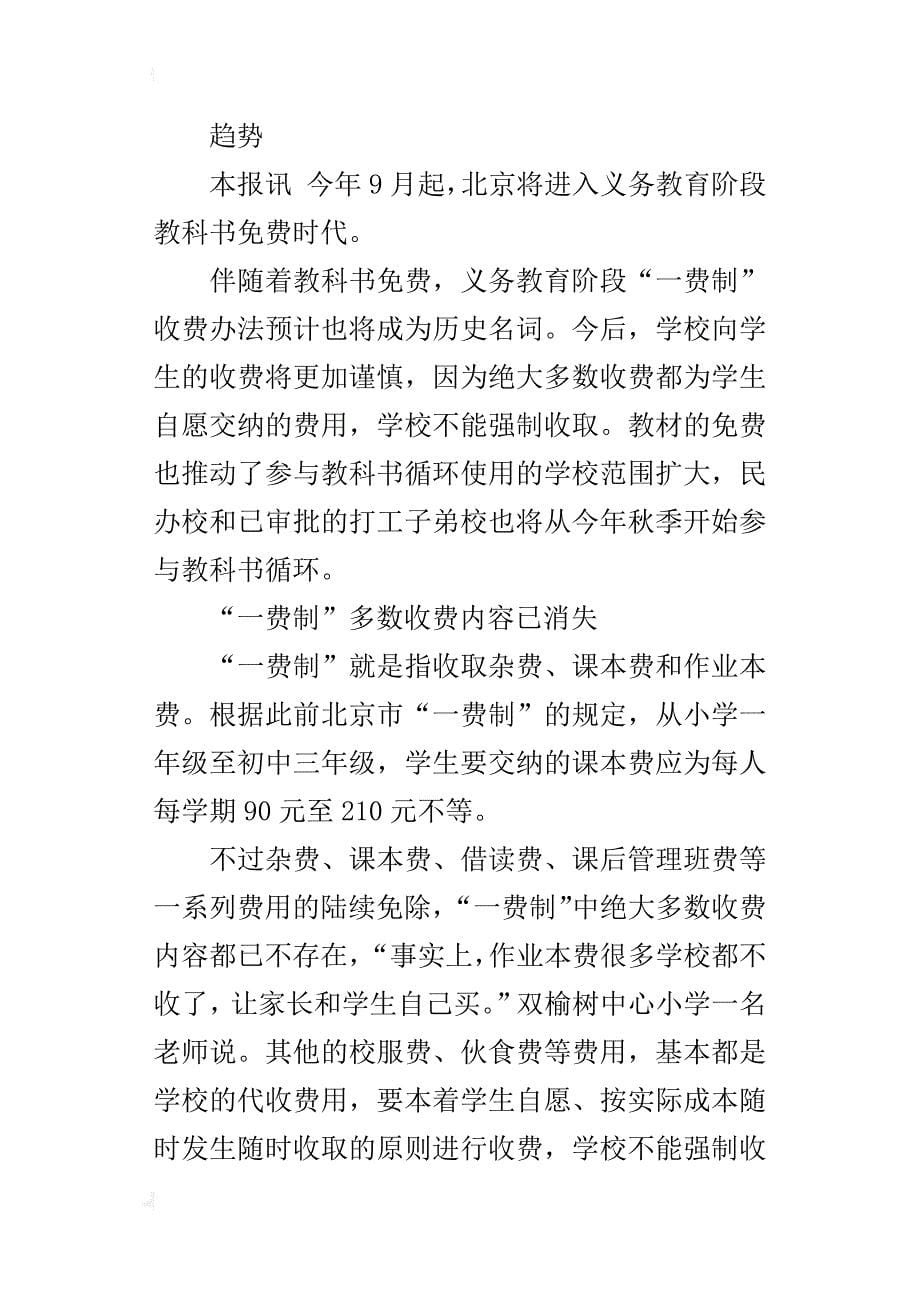 趋势

本报讯 今年9月起，北京将进入义务教育阶段教科书免费时代。

伴随着教科书免费，义务教育阶段“一费制”收费办法预计也将成为历史名词。今后，学校向学生的收费将更加谨慎，因为绝大多数收费都为学生自愿交纳的费用，学校不能强制收取。教材的免费也推动了参与教科书循环使用的学校范围扩大，民办校和已审批的打工子弟校也将从今年秋季开始参与教科书循环。

“一费制”多数收费内容已消失

“一费制”就是指收取杂费、课本费和作业本费。根据此前北京市“一费制”的规定，从小学一年级至初中三年级，学生要交纳的课本费应为每人每学期90元至210元不等。

不过杂费、课本费、借读费、课后管理班费等一系列费用的陆续免除，“一费制”中绝大多数收费内容都已不存在，“事实上，作业本费很多学校都不收了，让家长和学生自己买。”双榆树中心小学一名老师说。其他的校服费、伙食费等费用，基本都是学校的代收费用，要本着学生自愿、按实际成本随时发生随时收取的原则进行收费，学校不能强制收